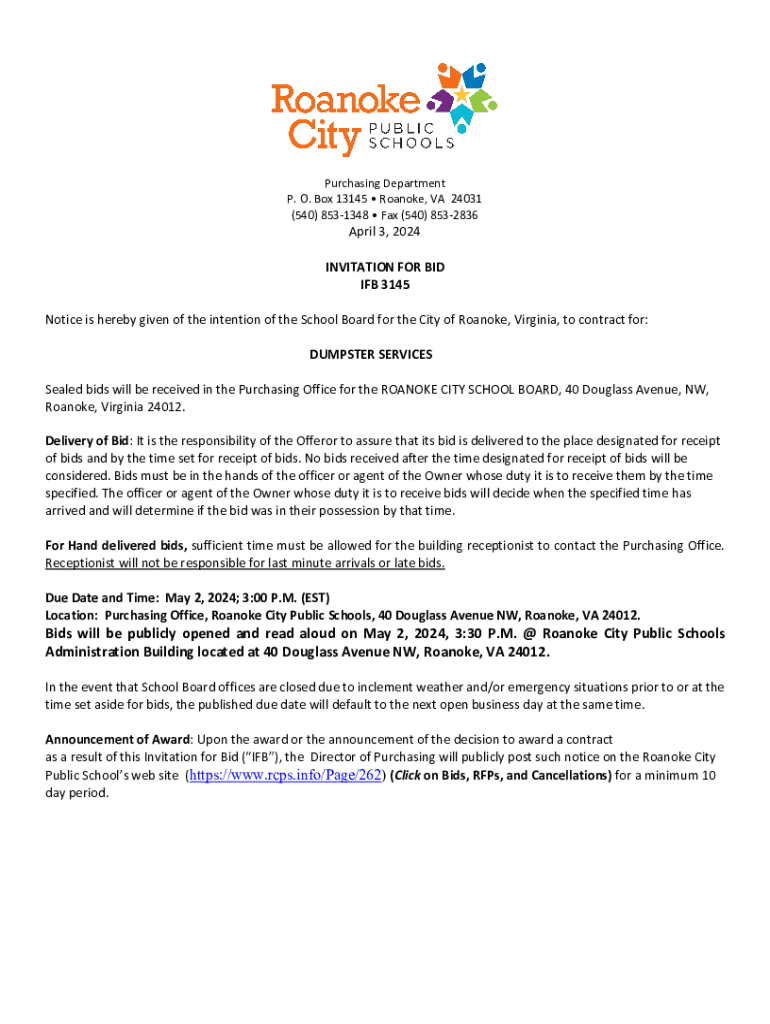 Roanoke City PUBLIC SCHOOLS

Purchasing Department
P. O. Box 13145 • Roanoke, VA 24031
(540) 853-1348 • Fax (540) 853-2836
April 3, 2024

INVITATION FOR BID
IFB 3145

Notice is hereby given of the intention of the School Board for the City of Roanoke, Virginia, to contract for:

DUMPSTER SERVICES

Sealed bids will be received in the Purchasing Office for the ROANOKE CITY SCHOOL BOARD, 40 Douglass Avenue, NW, Roanoke, Virginia 24012.

Delivery of Bid: It is the responsibility of the Offeror to assure that its bid is delivered to the place designated for receipt of bids and by the time set for receipt of bids. No bids received after the time designated for receipt of bids will be considered. Bids must be in the hands of the officer or agent of the Owner whose duty it is to receive them by the time specified. The officer or agent of the Owner whose duty it is to receive bids will decide when the specified time has arrived and will determine if the bid was in their possession by that time.

For Hand delivered bids, sufficient time must be allowed for the building receptionist to contact the Purchasing Office. Receptionist will not be responsible for last minute arrivals or late bids.

Due Date and Time: May 2, 2024; 3:00 P.M. (EST)
Location: Purchasing Office, Roanoke City Public Schools, 40 Douglass Avenue NW, Roanoke, VA 24012.
Bids will be publicly opened and read aloud on May 2, 2024, 3:30 P.M. @ Roanoke City Public Schools Administration Building located at 40 Douglass Avenue NW, Roanoke, VA 24012.

In the event that School Board offices are closed due to inclement weather and/or emergency situations prior to or at the time set aside for bids, the published due date will default to the next open business day at the same time.

Announcement of Award: Upon the award or the announcement of the decision to award a contract as a result of this Invitation for Bid ("IFB"), the Director of Purchasing will publicly post such notice on the Roanoke City Public School's web site (https://www.rcps.info/Page/262) (Click on Bids, RFPs, and Cancellations) for a minimum 10 day period.